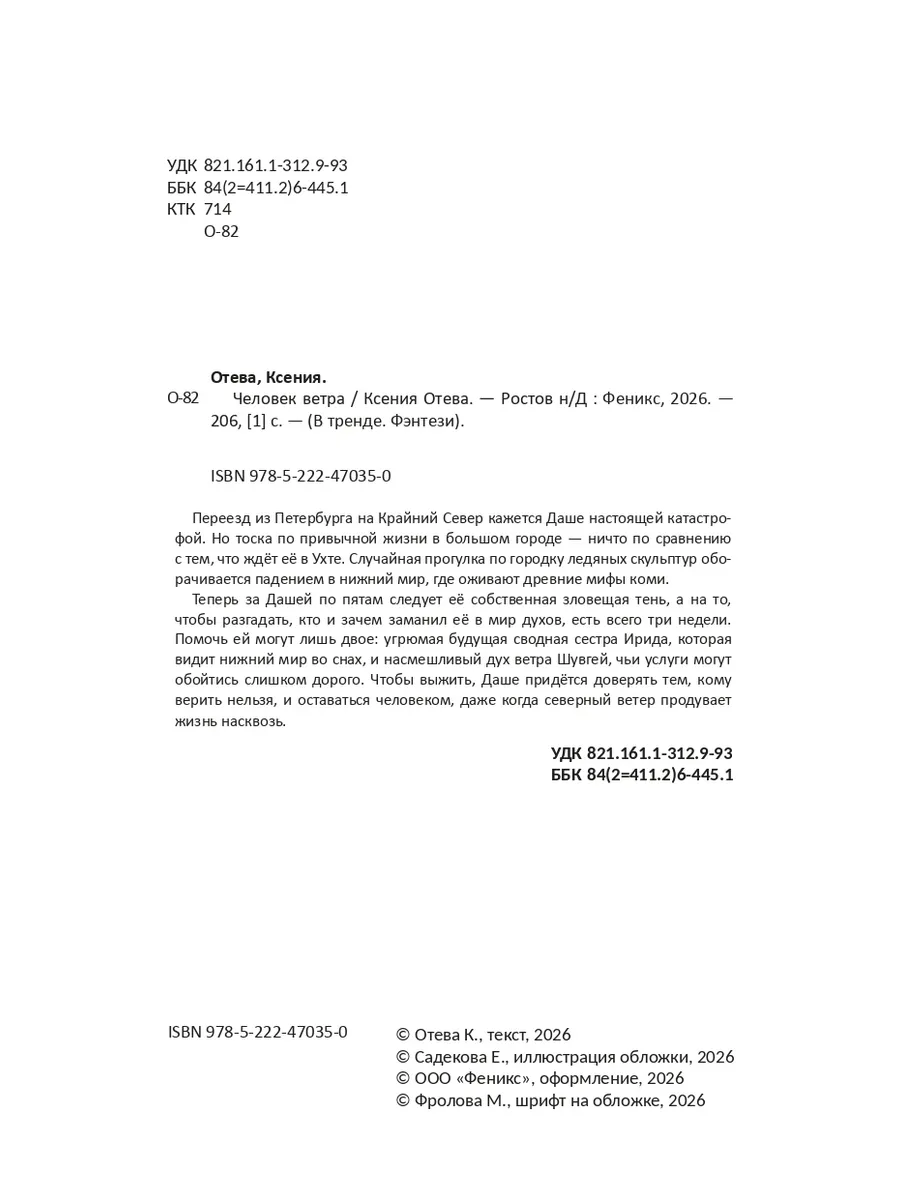 УДК 821.161.1-312.9-93
ББК 84(2=411.2)6-445.1
КТК 714
О-82

Отева, Ксения.

О-82 Человек ветра / Ксения Отева. — Ростов н/Д : Феникс, 2026. — 206, [1] с. — (В тренде. Фэнтези).

ISBN 978-5-222-47035-0

Переезд из Петербурга на Крайний Север кажется Даше настоящей катастрофой. Но тоска по привычной жизни в большом городе — ничто по сравнению с тем, что ждёт её в Ухте. Случайная прогулка по городку ледяных скульптур оборачивается падением в нижний мир, где оживают древние мифы коми.

Теперь за Дашей по пятам следует её собственная зловещая тень, а на то, чтобы разгадать, кто и зачем заманил её в мир духов, есть всего три недели. Помочь ей могут лишь двое: угрюмая будущая сводная сестра Ирида, которая видит нижний мир во снах, и насмешливый дух ветра Шувгей, чьи услуги могут обойтись слишком дорого. Чтобы выжить, Даше придётся доверять тем, кому верить нельзя, и оставаться человеком, даже когда северный ветер продувает жизнь насквозь.

УДК 821.161.1-312.9-93
ББК 84(2=411.2)6-445.1

ISBN 978-5-222-47035-0

© Отева К., текст, 2026
© Садекова Е., иллюстрация обложки, 2026
© ООО «Феникс», оформление, 2026
© Фролова М., шрифт на обложке, 2026